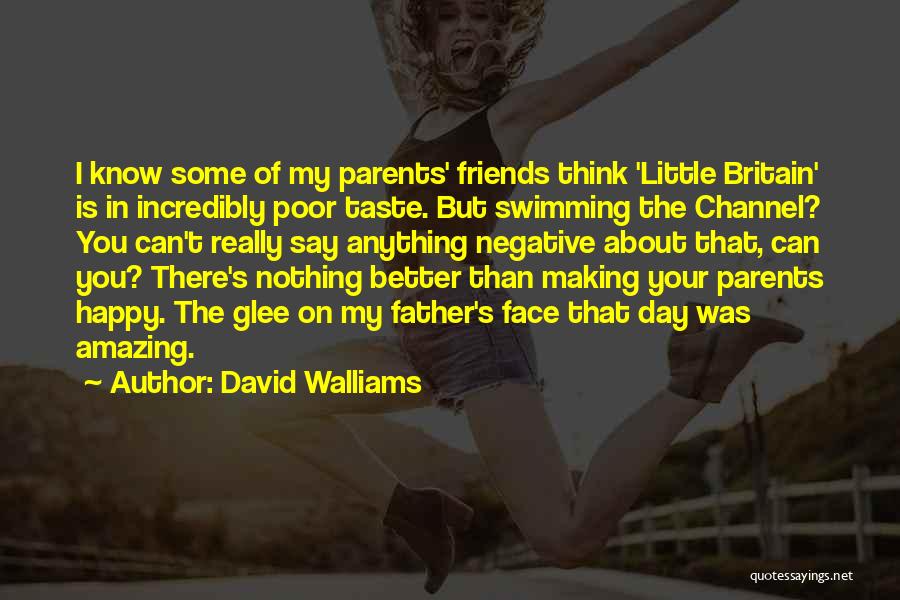 I know some of my parents' friends think 'Little Britain' is in incredibly poor taste. But swimming the Channel? You can't really say anything negative about that, can you? There's nothing better than making your parents happy. The glee on my father's face that day was amazing.

— Author: David Walliams

quotessayings.net